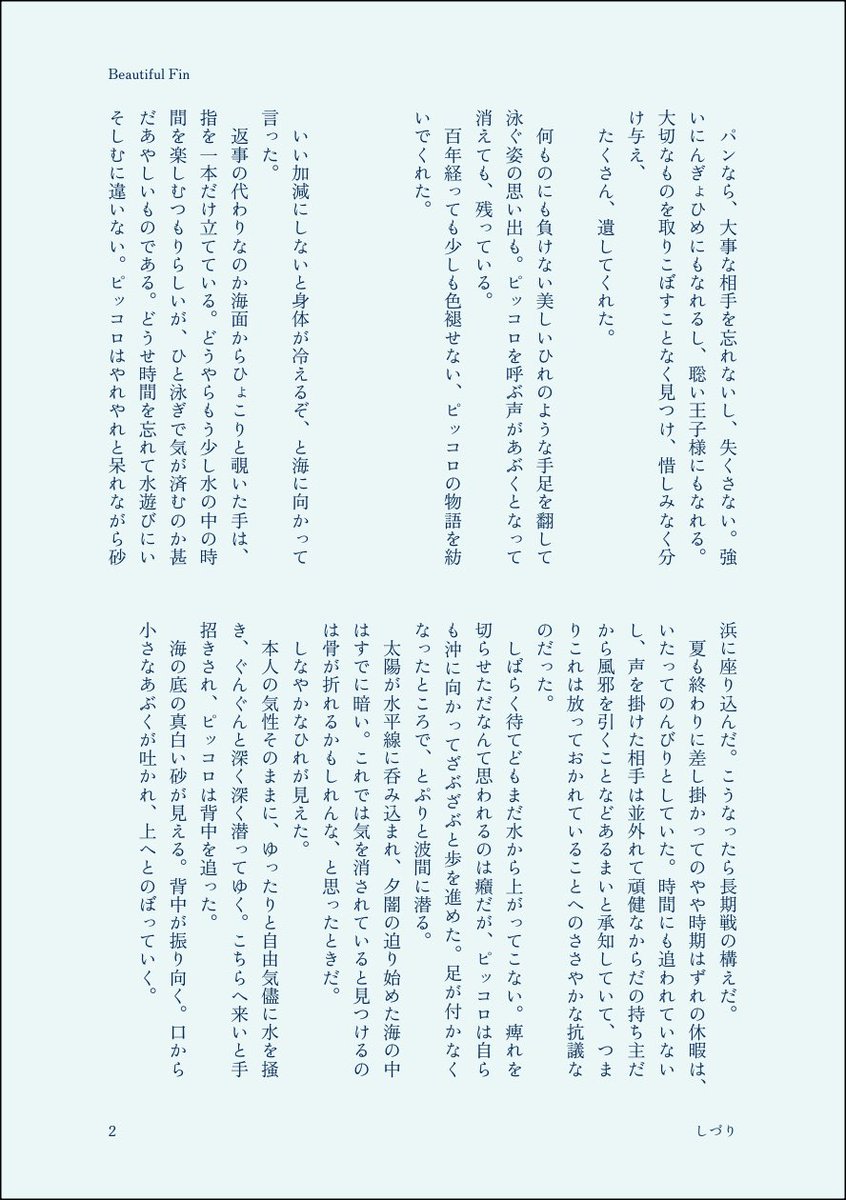 Beautiful Fin

パンなら、大事な相手を忘れないし、失くさない。強いにんぎょひめにもなれるし、聡い王子様にもなれる。大切なものを取りこぼすことなく見つけ、惜しみなく分け与え、

たくさん、遺してくれた。

何ものにも負けない美しいひれのような手足を翻して泳ぐ姿の思い出も。ピッコロを呼ぶ声があぶくとなって消えても、残っている。

百年経っても少しも色褪せない、ピッコロの物語を紡いでくれた。

いい加減にしないと身体が冷えるぞ、と海に向かって言った。

返事の代わりなのか海面からひょこりと覗いた手は、指を一本だけ立てている。どうやらもう少し水の中の時間を楽しむつもりらしいが、ひと泳ぎで気が済むのか甚だあやしいものである。どうせ時間を忘れて水遊びにいそしむに違いない。ピッコロはやれやれと呆れながら砂浜に座り込んだ。こうなったら長期戦の構えだ。

夏も終わりに差し掛かってのやや時期はずれの休暇は、いたってのんびりとしていた。時間にも追われていないし、声を掛けた相手は並外れて頑健なからだの持ち主だから風邪を引くことなどあるまいと承知していて、つまりこれは放っておかれていることへのささやかな抗議なのだった。

しばらく待てどもまだ水から上がってこない。痺れを切らせただなんて思われるのは癪だが、ピッコロは自らも沖に向かってざぶざぶと歩を進めた。足が付かなくなったところで、とぷりと波間に潜る。

太陽が水平線に呑み込まれ、夕闇の迫り始めた海の中はすでに暗い。これでは気を消されていると見つけるのは骨が折れるかもしれんな、と思ったときだ。

しなやかなひれが見えた。

本人の気性そのままに、ゆったりと自由気儘に水を掻き、ぐんぐんと深く深く潜ってゆく。こちらへ来いと手招きされ、ピッコロは背中を追った。

海の底の真白い砂が見える。背中が振り向く。口から小さなあぶくが吐かれ、上へとのぼっていく。

2

しづり